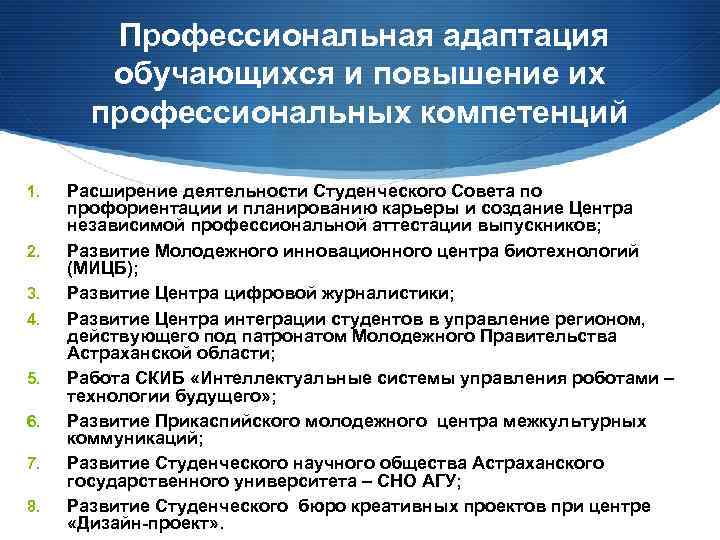 Профессиональная адаптация обучающихся и повышение их профессиональных компетенций

1. Расширение деятельности Студенческого Совета по профориентации и планированию карьеры и создание Центра независимой профессиональной аттестации выпускников;
2. Развитие Молодежного инновационного центра биотехнологий (МИЦБ);
3. Развитие Центра цифровой журналистики;
4. Развитие Центра интеграции студентов в управление регионом, действующего под патронатом Молодежного Правительства Астраханской области;
5. Работа СКИБ «Интеллектуальные системы управления роботами – технологии будущего»;
6. Развитие Прикаспийского молодежного центра межкультурных коммуникаций;
7. Развитие Студенческого научного общества Астраханского государственного университета – СНО АГУ;
8. Развитие Студенческого бюро креативных проектов при центре «Дизайн-проект».